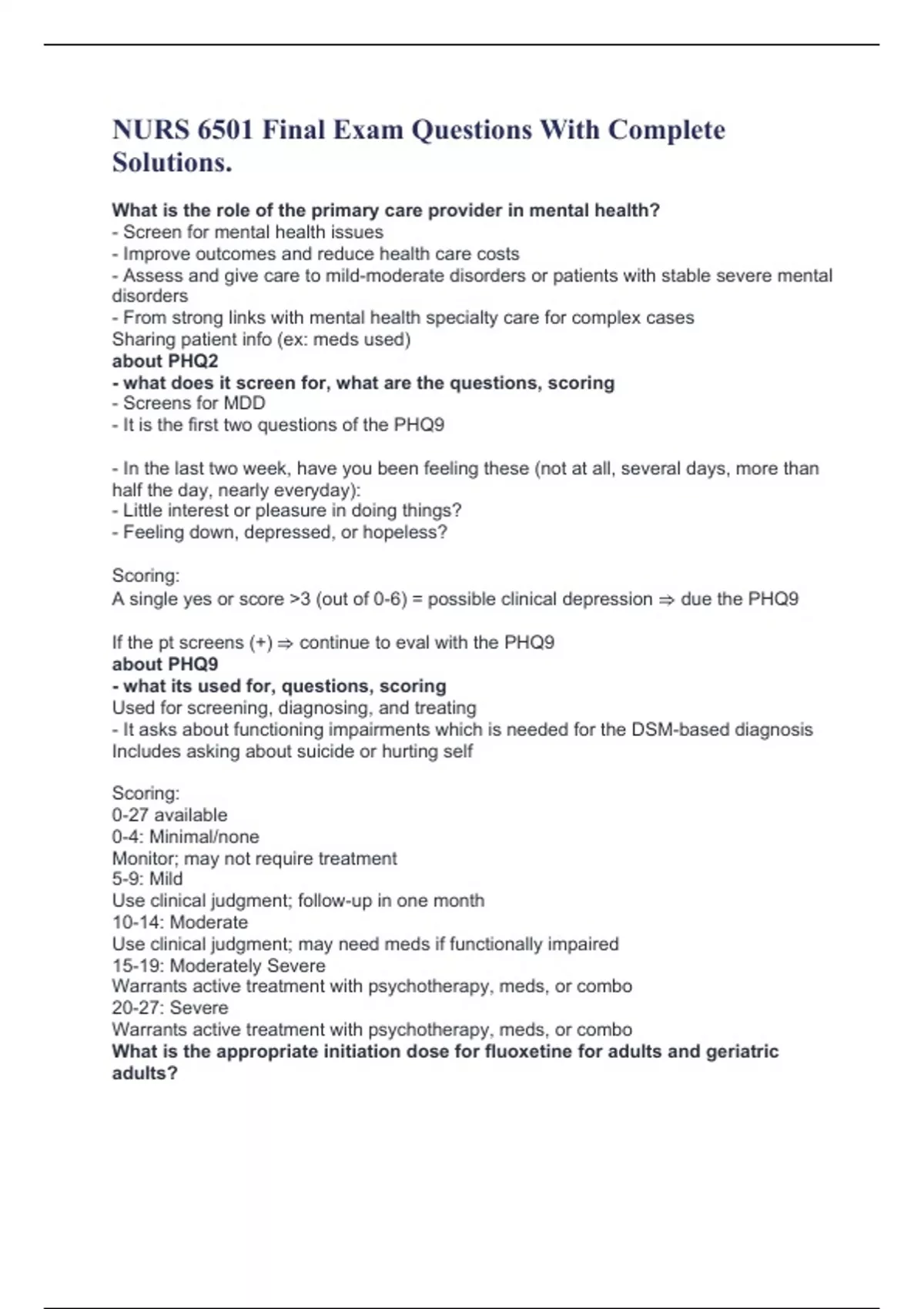 NURS 6501 Final Exam Questions With Complete Solutions.

What is the role of the primary care provider in mental health?
- Screen for mental health issues
- Improve outcomes and reduce health care costs
- Assess and give care to mild-moderate disorders or patients with stable severe mental disorders
- From strong links with mental health specialty care for complex cases
Sharing patient info (ex: meds used)
about PHQ2
- what does it screen for, what are the questions, scoring
- Screens for MDD
- It is the first two questions of the PHQ9

- In the last two week, have you been feeling these (not at all, several days, more than half the day, nearly everyday):
- Little interest or pleasure in doing things?
- Feeling down, depressed, or hopeless?

Scoring:
A single yes or score >3 (out of 0-6) = possible clinical depression ⇒ due the PHQ9

If the pt screens (+) ⇒ continue to eval with the PHQ9
about PHQ9
- what its used for, questions, scoring
Used for screening, diagnosing, and treating
- It asks about functioning impairments which is needed for the DSM-based diagnosis
Includes asking about suicide or hurting self

Scoring:
0-27 available
0-4: Minimal/none
Monitor; may not require treatment
5-9: Mild
Use clinical judgment; follow-up in one month
10-14: Moderate
Use clinical judgment; may need meds if functionally impaired
15-19: Moderately Severe
Warrants active treatment with psychotherapy, meds, or combo
20-27: Severe
Warrants active treatment with psychotherapy, meds, or combo
What is the appropriate initiation dose for fluoxetine for adults and geriatric adults?